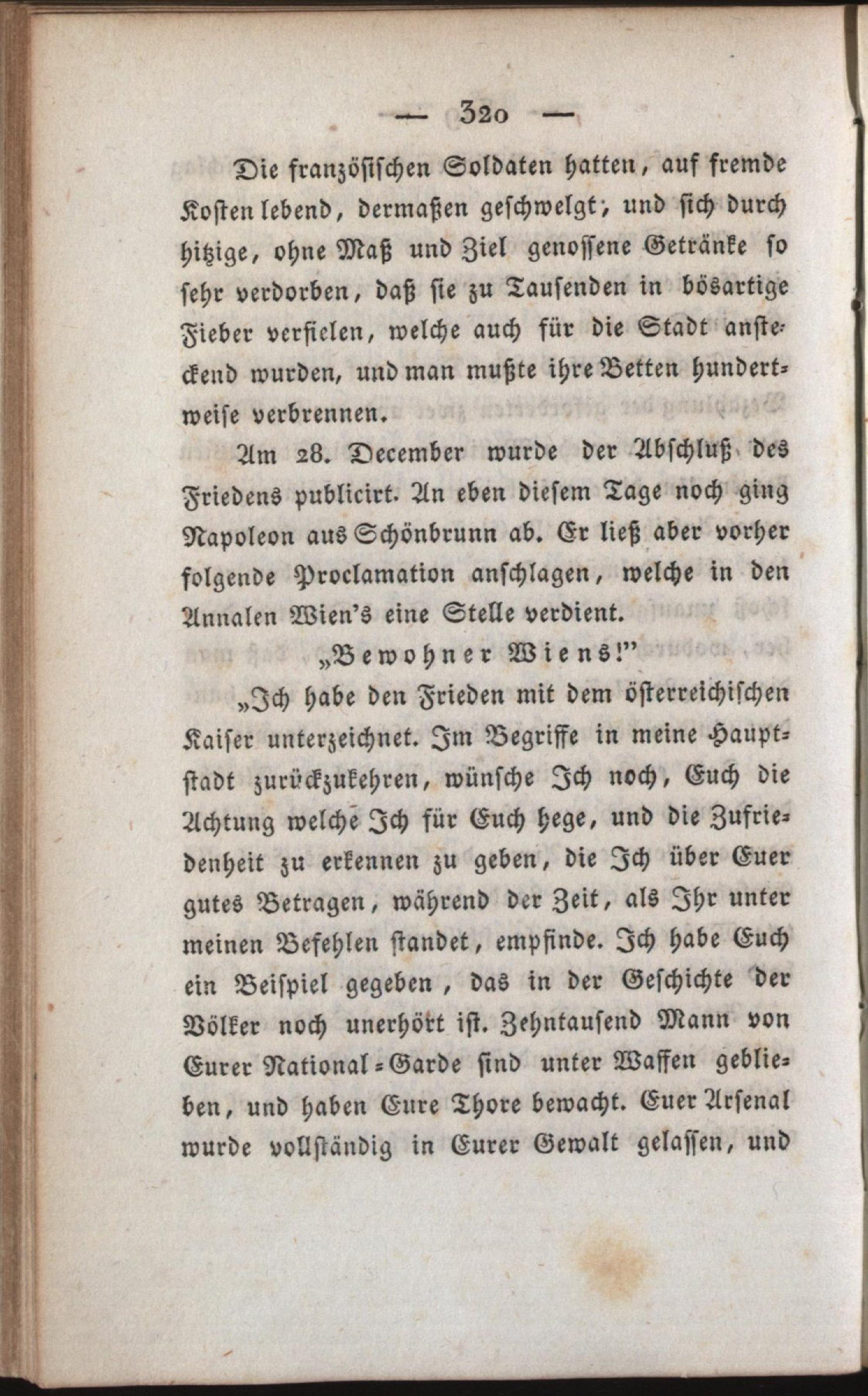 — 320 —

Die französischen Soldaten hatten, auf fremde Kosten lebend, dermaßen geschwelgt; und sich durch hitzige, ohne Maß und Ziel genossene Getränke so sehr verdorben, daß sie zu Tausenden in bösartige Fieber verfielen, welche auch für die Stadt ansteckend wurden, und man mußte ihre Betten hundertweise verbrennen.

Am 28. December wurde der Abschluß des Friedens publicirt. An eben diesem Tage noch ging Napoleon aus Schönbrunn ab. Er ließ aber vorher folgende Proclamation anschlagen, welche in den Annalen Wien's eine Stelle verdient.

„Bewohner Wiens!"

„Ich habe den Frieden mit dem österreichischen Kaiser unterzeichnet. Im Begriffe in meine Hauptstadt zurückzukehren, wünsche Ich noch, Euch die Achtung welche Ich für Euch hege, und die Zufriedenheit zu erkennen zu geben, die Ich über Euer gutes Betragen, während der Zeit, als Ihr unter meinen Befehlen standet, empfinde. Ich habe Euch ein Beispiel gegeben, das in der Geschichte der Völker noch unerhört ist. Zehntausend Mann von Eurer National-Garde sind unter Waffen geblieben, und haben Eure Thore bewacht. Euer Arsenal wurde vollständig in Eurer Gewalt gelassen, und